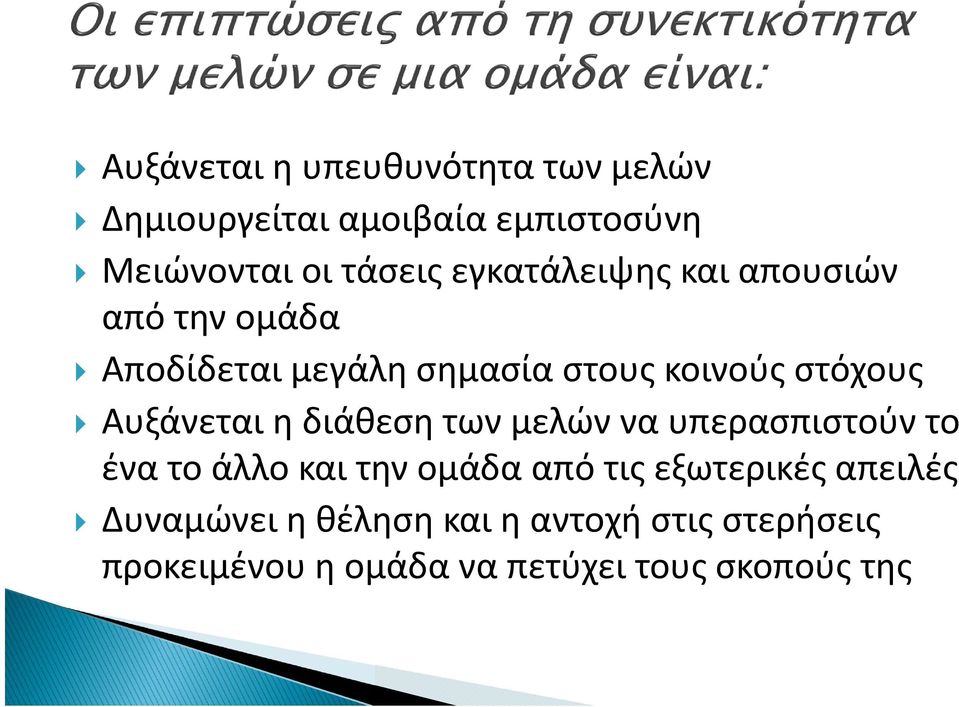 Οι επιπτώσεις από τη συνεκτικότητα των μελών σε μια ομάδα είναι:

Αυξάνεται η υπευθυνότητα των μελών

Δημιουργείται αμοιβαία εμπιστοσύνη

Μειώνονται οι τάσεις εγκατάλειψης και απουσιών από την ομάδα

Αποδίδεται μεγάλη σημασία στους κοινούς στόχους

Αυξάνεται η διάθεση των μελών να υπερασπιστούν το ένα το άλλο και την ομάδα από τις εξωτερικές απειλές

Δυναμώνει η θέληση και η αντοχή στις στερήσεις προκειμένου η ομάδα να πετύχει τους σκοπούς της